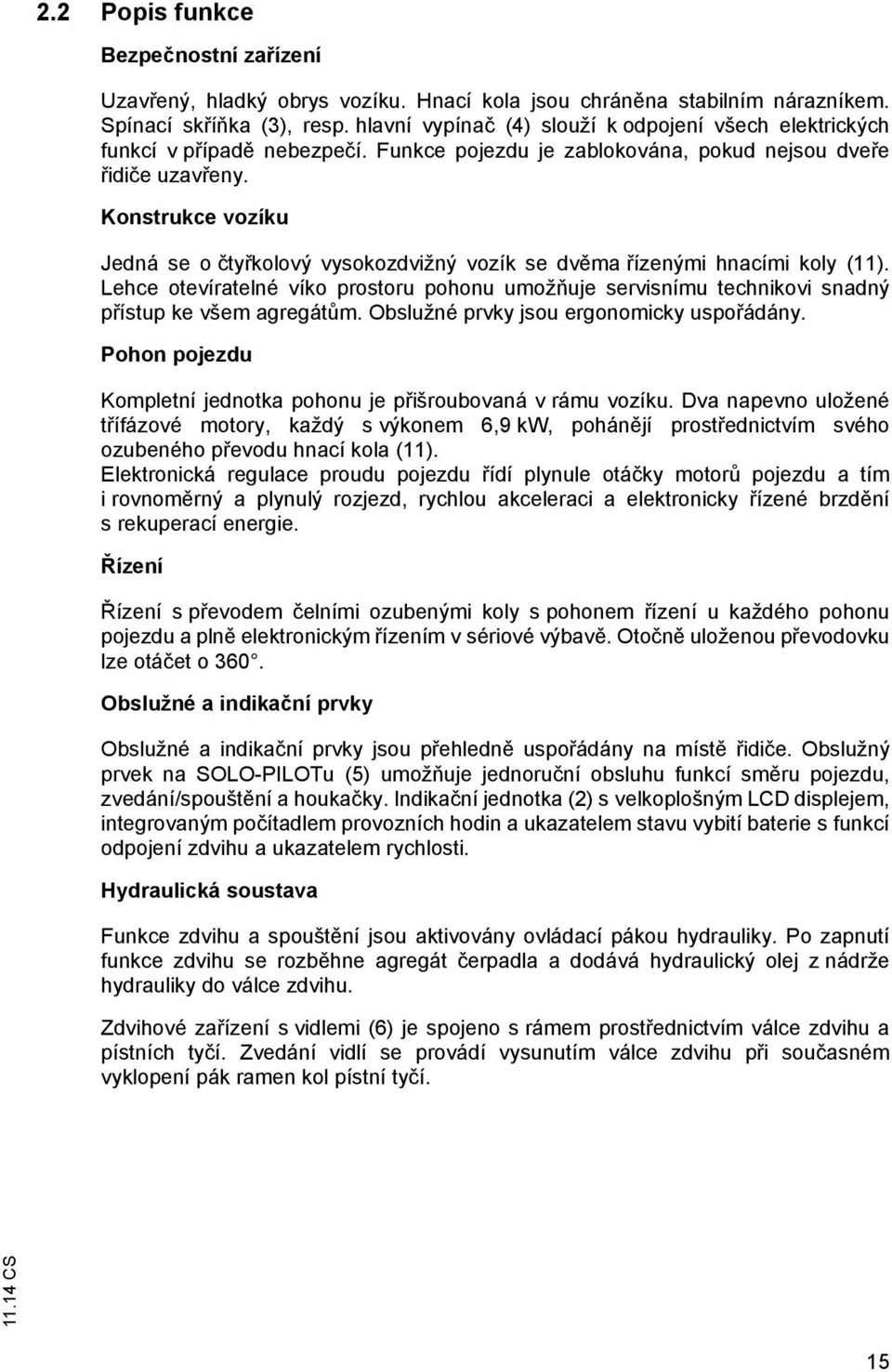 2.2 Popis funkce

Bezpečnostní zařízení

Uzavřený, hladký obrys vozíku. Hnací kola jsou chráněna stabilním nárazníkem. Spínací skříňka (3), resp. hlavní vypínač (4) slouží k odpojení všech elektrických funkcí v případě nebezpečí. Funkce pojezdu je zablokována, pokud nejsou dveře řidiče uzavřeny.

Konstrukce vozíku

Jedná se o čtyřkolový vysokozdvižný vozík se dvěma řízenými hnacími koly (11). Lehce otevíratelné víko prostoru pohonu umožňuje servisnímu technikovi snadný přístup ke všem agregátům. Obslužné prvky jsou ergonomicky uspořádány.

Pohon pojezdu

Kompletní jednotka pohonu je přišroubovaná v rámu vozíku. Dva napevno uložené třífázové motory, každý s výkonem 6,9 kW, pohánějí prostřednictvím svého ozubeného převodu hnací kola (11).
Elektronická regulace proudu pojezdu řídí plynule otáčky motorů pojezdu a tím i rovnoměrný a plynulý rozjezd, rychlou akceleraci a elektronicky řízené brzdění s rekuperací energie.

Řízení

Řízení s převodem čelními ozubenými koly s pohonem řízení u každého pohonu pojezdu a plně elektronickým řízením v sériové výbavě. Otočně uloženou převodovku lze otáčet o 360°.

Obslužné a indikační prvky

Obslužné a indikační prvky jsou přehledně uspořádány na místě řidiče. Obslužný prvek na SOLO-PILOTu (5) umožňuje jednoruční obsluhu funkcí směru pojezdu, zvedání/spouštění a houkačky. Indikační jednotka (2) s velkoplošným LCD displejem, integrovaným počítadlem provozních hodin a ukazatelem stavu vybití baterie s funkcí odpojení zdvihu a ukazatelem rychlosti.

Hydraulická soustava

Funkce zdvihu a spouštění jsou aktivovány ovládací pákou hydrauliky. Po zapnutí funkce zdvihu se rozběhne agregát čerpadla a dodává hydraulický olej z nádrže hydrauliky do válce zdvihu.

Zdvihové zařízení s vidlemi (6) je spojeno s rámem prostřednictvím válce zdvihu a pístních tyčí. Zvedání vidlí se provádí vysunutím válce zdvihu při současném vyklopení pák ramen kol pístní tyčí.

11.14 CS

15